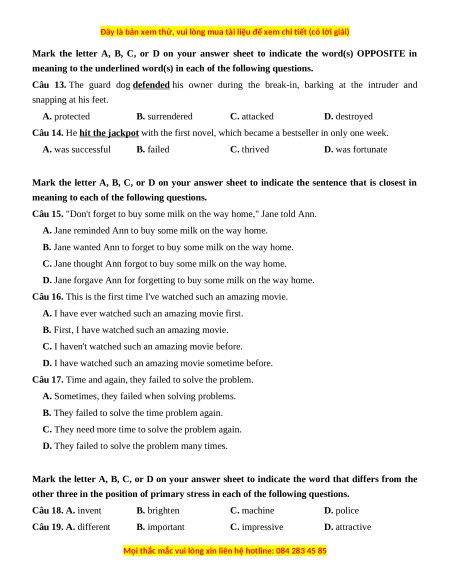 Đây là bản xem thử, vui lòng mua tài liệu để xem chi tiết (có lời giải)

**Mark the letter A, B, C, or D on your answer sheet to indicate the word(s) OPPOSITE in meaning to the underlined word(s) in each of the following questions.**

**Câu 13.** The guard dog **defended** his owner during the break-in, barking at the intruder and snapping at his feet.

**A.** protected **B.** surrendered **C.** attacked **D.** destroyed

**Câu 14.** He **hit the jackpot** with the first novel, which became a bestseller in only one week.

**A.** was successful **B.** failed **C.** thrived **D.** was fortunate

**Mark the letter A, B, C, or D on your answer sheet to indicate the sentence that is closest in meaning to each of the following questions.**

**Câu 15.** "Don't forget to buy some milk on the way home," Jane told Ann.

**A.** Jane reminded Ann to buy some milk on the way home.

**B.** Jane wanted Ann to forget to buy some milk on the way home.

**C.** Jane thought Ann forgot to buy some milk on the way home.

**D.** Jane forgave Ann for forgetting to buy some milk on the way home.

**Câu 16.** This is the first time I've watched such an amazing movie.

**A.** I have ever watched such an amazing movie first.

**B.** First, I have watched such an amazing movie.

**C.** I haven't watched such an amazing movie before.

**D.** I have watched such an amazing movie sometime before.

**Câu 17.** Time and again, they failed to solve the problem.

**A.** Sometimes, they failed when solving problems.

**B.** They failed to solve the time problem again.

**C.** They need more time to solve the problem again.

**D.** They failed to solve the problem many times.

**Mark the letter A, B, C, or D on your answer sheet to indicate the word that differs from the other three in the position of primary stress in each of the following questions.**

**Câu 18. A.** invent **B.** brighten **C.** machine **D.** police

**Câu 19. A.** different **B.** important **C.** impressive **D.** attractive

Mọi thắc mắc vui lòng xin liên hệ hotline: 084 283 45 85